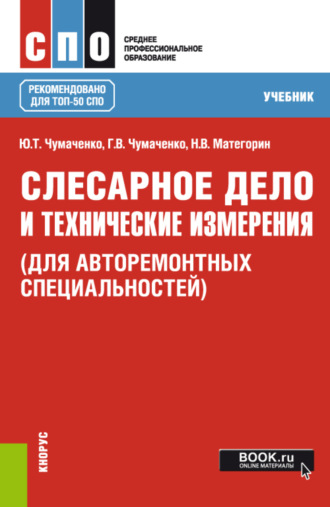 СПО

СРЕДНЕЕ ПРОФЕССИОНАЛЬНОЕ ОБРАЗОВАНИЕ

РЕКОМЕНДОВАНО ДЛЯ ТОП-50 СПО

УЧЕБНИК

Ю.Т. Чумаченко, Г.В. Чумаченко, Н.В. Матегорин

СЛЕСАРНОЕ ДЕЛО И ТЕХНИЧЕСКИЕ ИЗМЕРЕНИЯ (ДЛЯ АВТОРЕМОНТНЫХ СПЕЦИАЛЬНОСТЕЙ)

КНОРУС

BOOK.ru
ONLINE МАТЕРИАЛЫ